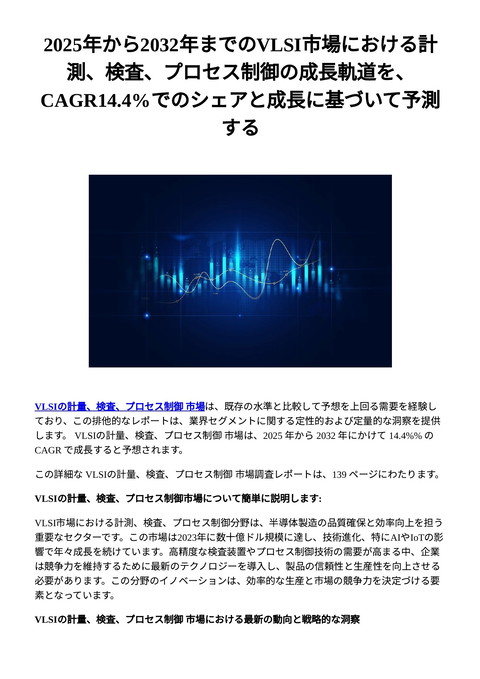 2025年から2032年までのVLSI市場における計測、検査、プロセス制御の成長軌道を、CAGR14.4%でのシェアと成長に基づいて予測する

VLSIの計量、検査、プロセス制御 市場は、既存の水準と比較して予想を上回る需要を経験しており、この排他的なレポートは、業界セグメントに関する定性的および定量的な洞察を提供します。 VLSIの計量、検査、プロセス制御 市場は、2025 年から 2032 年にかけて 14.4%% の CAGR で成長すると予想されます。

この詳細な VLSIの計量、検査、プロセス制御 市場調査レポートは、139 ページにわたります。

VLSIの計量、検査、プロセス制御市場について簡単に説明します:

VLSI市場における計測、検査、プロセス制御分野は、半導体製造の品質確保と効率向上を担う重要なセクターです。この市場は2023年に数十億ドル規模に達し、技術進化、特にAIやIoTの影響で年々成長を続けています。高精度な検査装置やプロセス制御技術の需要が高まる中、企業は競争力を維持するために最新のテクノロジーを導入し、製品の信頼性と生産性を向上させる必要があります。この分野のイノベーションは、効率的な生産と市場の競争力を決定づける要素となっています。

VLSIの計量、検査、プロセス制御 市場における最新の動向と戦略的な洞察